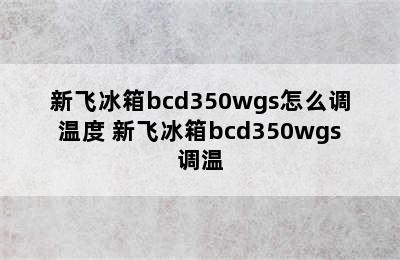 新飞冰箱bcd350wgs怎么调温度 新飞冰箱bcd350wgs调温